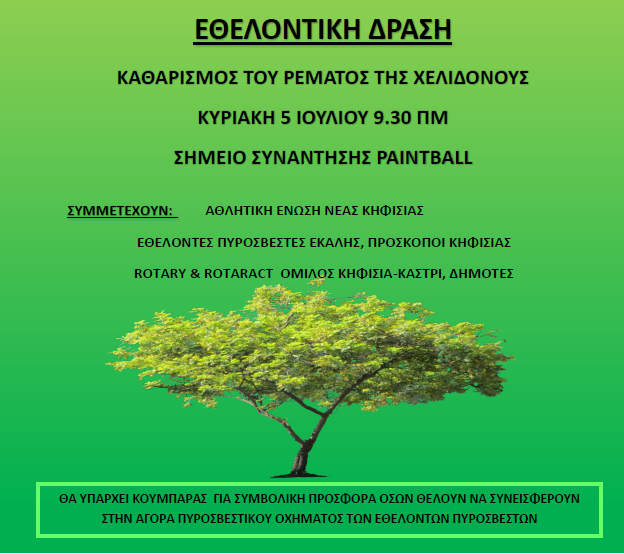 ΕΘΕΛΟΝΤΙΚΗ ΔΡΑΣΗ

ΚΑΘΑΡΙΣΜΟΣ ΤΟΥ ΡΕΜΑΤΟΣ ΤΗΣ ΧΕΛΙΔΟΝΟΥΣ

ΚΥΡΙΑΚΗ 5 ΙΟΥΛΙΟΥ 9.30 ΠΜ

ΣΗΜΕΙΟ ΣΥΝΑΝΤΗΣΗΣ PAINTBALL

ΣΥΜΜΕΤΕΧΟΥΝ: ΑΘΛΗΤΙΚΗ ΕΝΩΣΗ ΝΕΑΣ ΚΗΦΙΣΙΑΣ

ΕΘΕΛΟΝΤΕΣ ΠΥΡΟΣΒΕΣΤΕΣ ΕΚΑΛΗΣ, ΠΡΟΣΚΟΠΟΙ ΚΗΦΙΣΙΑΣ

ROTARY & ROTARACT ΟΜΙΛΟΣ ΚΗΦΙΣΙΑ-ΚΑΣΤΡΙ, ΔΗΜΟΤΕΣ

ΘΑ ΥΠΑΡΧΕΙ ΚΟΥΜΠΑΡΑΣ ΓΙΑ ΣΥΜΒΟΛΙΚΗ ΠΡΟΣΦΟΡΑ ΟΣΩΝ ΘΕΛΟΥΝ ΝΑ ΣΥΝΕΙΣΦΕΡΟΥΝ ΣΤΗΝ ΑΓΟΡΑ ΠΥΡΟΣΒΕΣΤΙΚΟΥ ΟΧΗΜΑΤΟΣ ΤΩΝ ΕΘΕΛΟΝΤΩΝ ΠΥΡΟΣΒΕΣΤΩΝ